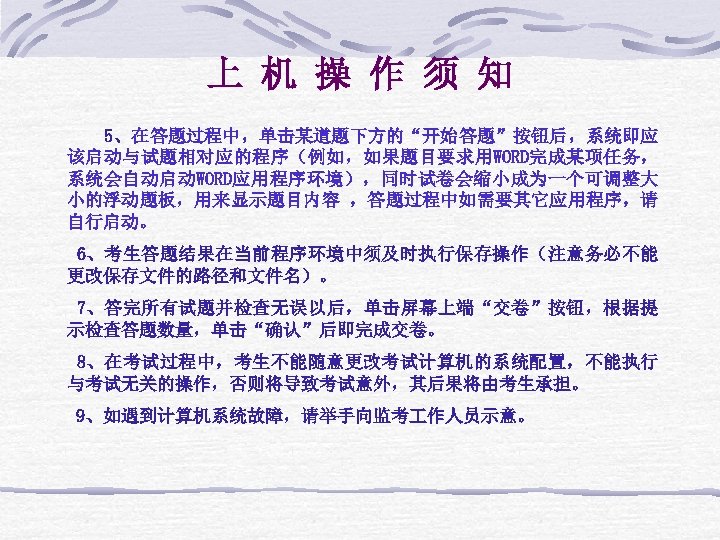 上 机 操 作 须 知

5、在答题过程中，单击某道题下方的“开始答题”按钮后，系统即应该启动与试题相对应的程序（例如，如果题目要求用WORD完成某项任务，系统会自动启动WORD应用程序环境），同时试卷会缩小成为一个可调整大小的浮动题板，用来显示题目内容 ，答题过程中如需要其它应用程序，请自行启动。

6、考生答题结果在当前程序环境中须及时执行保存操作（注意务必不能更改保存文件的路径和文件名）。

7、答完所有试题并检查无误以后，单击屏幕上端“交卷”按钮，根据提示检查答题数量，单击“确认”后即完成交卷。

8、在考试过程中，考生不能随意更改考试计算机的系统配置，不能执行与考试无关的操作，否则将导致考试意外，其后果将由考生承担。

9、如遇到计算机系统故障，请举手向监考工作人员示意。